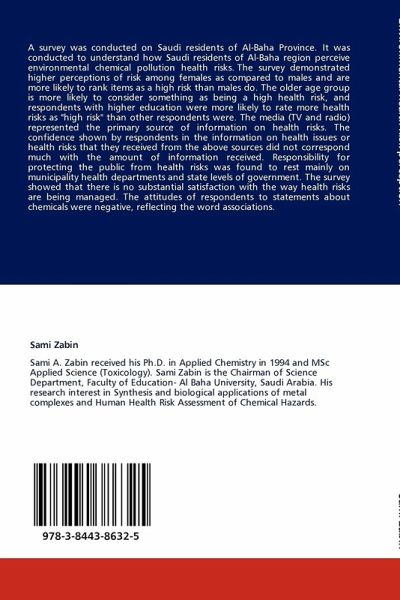 A survey was conducted on Saudi residents of Al-Baha Province. It was conducted to understand how Saudi residents of Al-Baha region perceive environmental chemical pollution health risks. The survey demonstrated higher perceptions of risk among females as compared to males and are more likely to rank items as a high risk than males do. The older age group is more likely to consider something as being a high health risk, and respondents with higher education were more likely to rate more health risks as "high risk" than other respondents were. The media (TV and radio) represented the primary source of information on health risks. The confidence shown by respondents in the information on health issues or health risks that they received from the above sources did not correspond much with the amount of information received. Responsibility for protecting the public from health risks was found to rest mainly on municipality health departments and state levels of government. The survey showed that there is no substantial satisfaction with the way health risks are being managed. The attitudes of respondents to statements about chemicals were negative, reflecting the word associations.

Sami Zabin

Sami A. Zabin received his Ph.D. in Applied Chemistry in 1994 and MSc Applied Science (Toxicology). Sami Zabin is the Chairman of Science Department, Faculty of Education- Al Baha University, Saudi Arabia. His research interest in Synthesis and biological applications of metal complexes and Human Health Risk Assessment of Chemical Hazards.

978-3-8443-8632-5